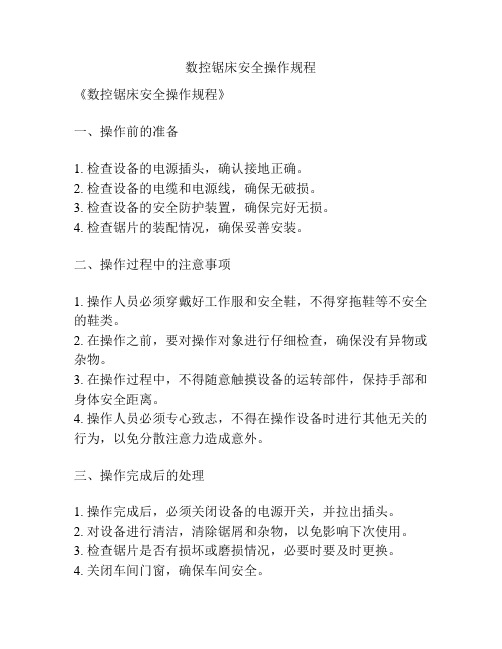 数控锯床安全操作规程

《数控锯床安全操作规程》

一、操作前的准备

1. 检查设备的电源插头，确认接地正确。
2. 检查设备的电缆和电源线，确保无破损。
3. 检查设备的安全防护装置，确保完好无损。
4. 检查锯片的装配情况，确保妥善安装。

二、操作过程中的注意事项

1. 操作人员必须穿戴好工作服和安全鞋，不得穿拖鞋等不安全的鞋类。
2. 在操作之前，要对操作对象进行仔细检查，确保没有异物或杂物。
3. 在操作过程中，不得随意触摸设备的运转部件，保持手部和身体安全距离。
4. 操作人员必须专心致志，不得在操作设备时进行其他无关的行为，以免分散注意力造成意外。

三、操作完成后的处理

1. 操作完成后，必须关闭设备的电源开关，并拉出插头。
2. 对设备进行清洁，清除锯屑和杂物，以免影响下次使用。
3. 检查锯片是否有损坏或磨损情况，必要时要及时更换。
4. 关闭车间门窗，确保车间安全。